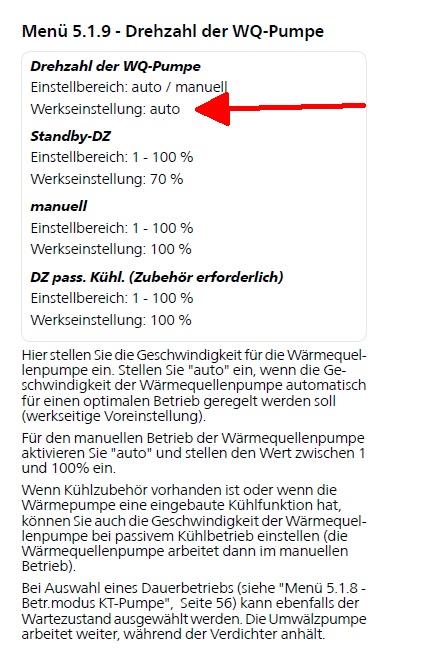 Menü 5.1.9 - Drehzahl der WQ-Pumpe

Drehzahl der WQ-Pumpe
Einstellbereich: auto / manuell
Werkseinstellung: auto

Standby-DZ
Einstellbereich: 1 - 100 %
Werkseinstellung: 70 %

manuell
Einstellbereich: 1 - 100 %
Werkseinstellung: 100 %

DZ pass. Kühl. (Zubehör erforderlich)
Einstellbereich: 1 - 100 %
Werkseinstellung: 100 %

Hier stellen Sie die Geschwindigkeit für die Wärmequellenpumpe ein. Stellen Sie "auto" ein, wenn die Geschwindigkeit der Wärmequellenpumpe automatisch für einen optimalen Betrieb geregelt werden soll (werkseitige Voreinstellung).

Für den manuellen Betrieb der Wärmequellenpumpe aktivieren Sie "auto" und stellen den Wert zwischen 1 und 100% ein.

Wenn Kühlzubehör vorhanden ist oder wenn die Wärmepumpe eine eingebaute Kühlfunktion hat, können Sie auch die Geschwindigkeit der Wärmequellenpumpe bei passivem Kühlbetrieb einstellen (die Wärmequellenpumpe arbeitet dann im manuellen Betrieb).

Bei Auswahl eines Dauerbetriebs (siehe "Menü 5.1.8 - Betr.modus KT-Pumpe", Seite 56) kann ebenfalls der Wartezustand ausgewählt werden. Die Umwälzpumpe arbeitet weiter, während der Verdichter anhält.